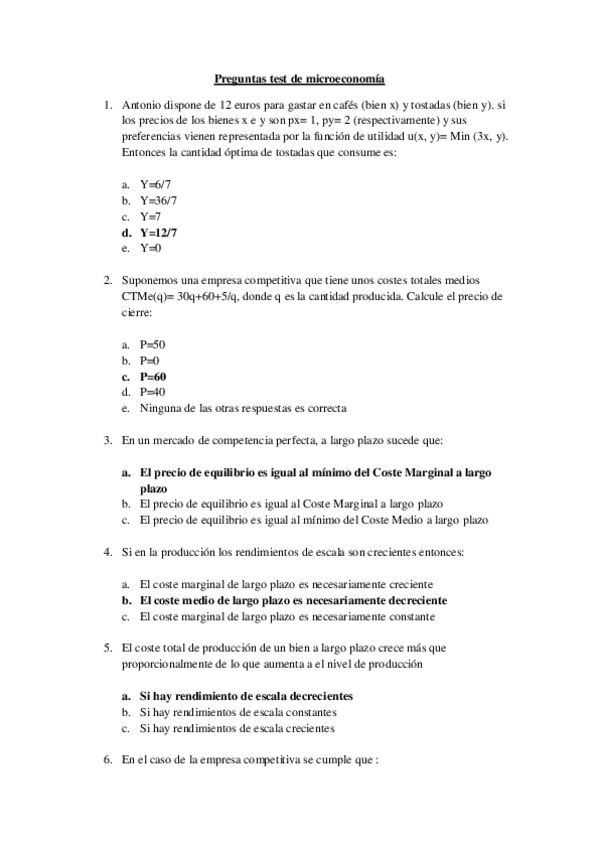 Preguntas test de microeconomía

1. Antonio dispone de 12 euros para gastar en cafés (bien x) y tostadas (bien y). si los precios de los bienes x e y son px= 1, py= 2 (respectivamente) y sus preferencias vienen representada por la función de utilidad u(x, y)= Min (3x, y). Entonces la cantidad óptima de tostadas que consume es:

a. Y=6/7
b. Y=36/7
c. Y=7
d. Y=12/7
e. Y=0

2. Suponemos una empresa competitiva que tiene unos costes totales medios CTMe(q)= 30q+60+5/q, donde q es la cantidad producida. Calcule el precio de cierre:

a. P=50
b. P=0
c. P=60
d. P=40
e. Ninguna de las otras respuestas es correcta

3. En un mercado de competencia perfecta, a largo plazo sucede que:

a. El precio de equilibrio es igual al mínimo del Coste Marginal a largo plazo
b. El precio de equilibrio es igual al Coste Marginal a largo plazo
c. El precio de equilibrio es igual al mínimo del Coste Medio a largo plazo

4. Si en la producción los rendimientos de escala son crecientes entonces:

a. El coste marginal de largo plazo es necesariamente creciente
b. El coste medio de largo plazo es necesariamente decreciente
c. El coste marginal de largo plazo es necesariamente constante

5. El coste total de producción de un bien a largo plazo crece más que proporcionalmente de lo que aumenta a el nivel de producción

a. Si hay rendimiento de escala decrecientes
b. Si hay rendimientos de escala constantes
c. Si hay rendimientos de escala crecientes

6. En el caso de la empresa competitiva se cumple que :